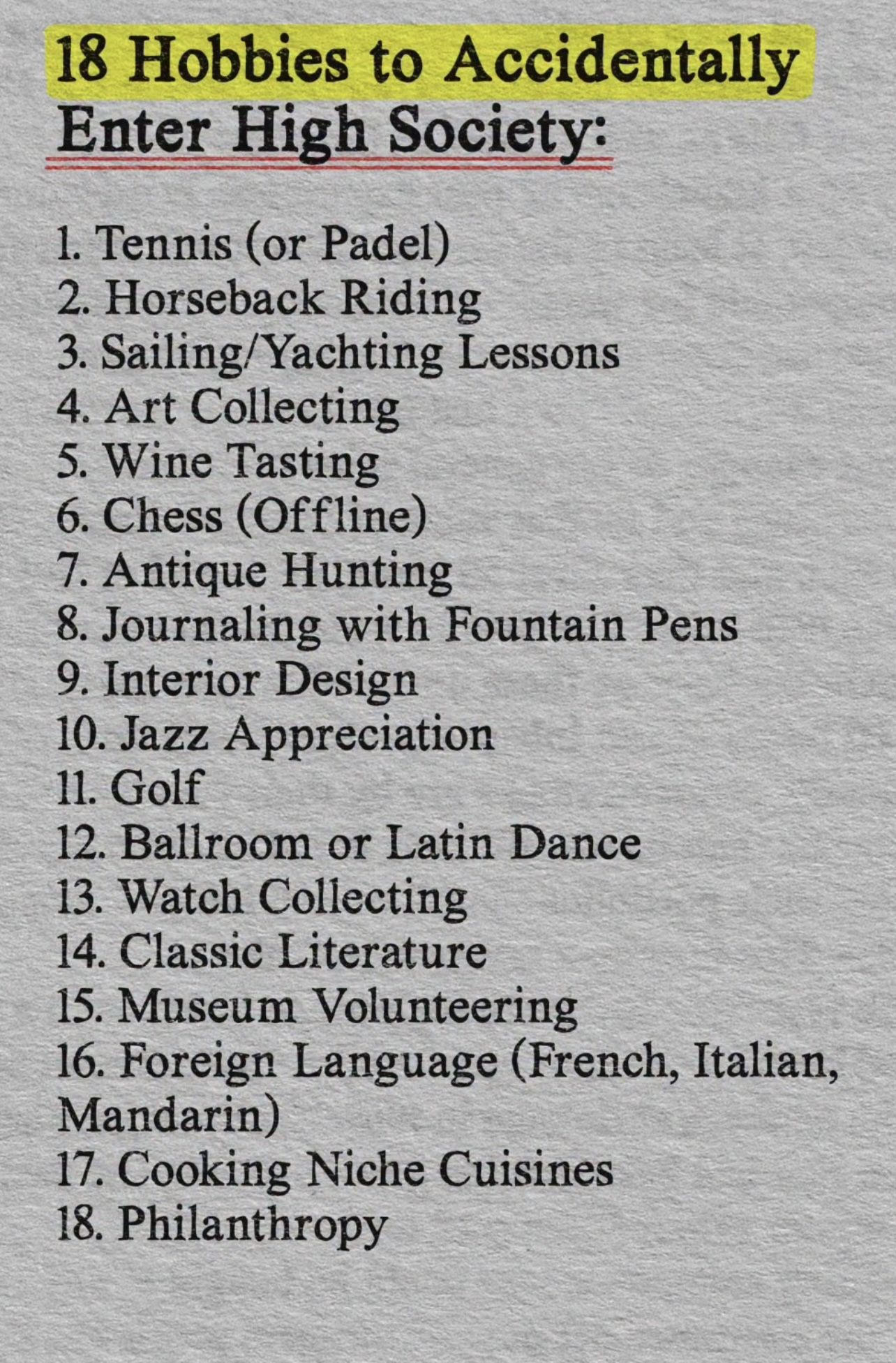 18 Hobbies to Accidentally
Enter High Society:

1. Tennis (or Padel)
2. Horseback Riding
3. Sailing/Yachting Lessons
4. Art Collecting
5. Wine Tasting
6. Chess (Offline)
7. Antique Hunting
8. Journaling with Fountain Pens
9. Interior Design
10. Jazz Appreciation
11. Golf
12. Ballroom or Latin Dance
13. Watch Collecting
14. Classic Literature
15. Museum Volunteering
16. Foreign Language (French, Italian, Mandarin)
17. Cooking Niche Cuisines
18. Philanthropy